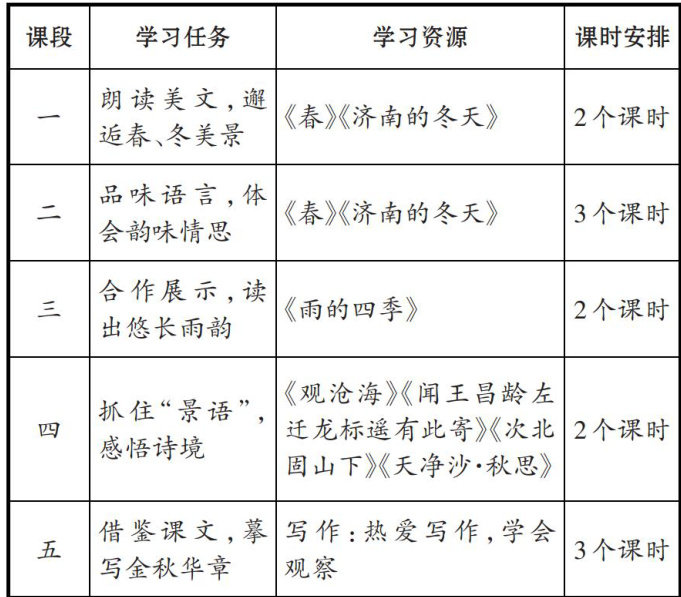 | 课段 | 学习任务 | 学习资源 | 课时安排 |
|---|---|---|---|
| 一 | 朗读美文，邂逅春、冬美景 | 《春》《济南的冬天》 | 2个课时 |
| 二 | 品味语言，体会韵味情思 | 《春》《济南的冬天》 | 3个课时 |
| 三 | 合作展示，读出悠长雨韵 | 《雨的四季》 | 2个课时 |
| 四 | 抓住“景语”，感悟诗境 | 《观沧海》《闻王昌龄左迁龙标遥有此寄》《次北固山下》《天净沙·秋思》 | 2个课时 |
| 五 | 借鉴课文，摹写金秋华章 | 写作：热爱写作，学会观察 | 3个课时 |